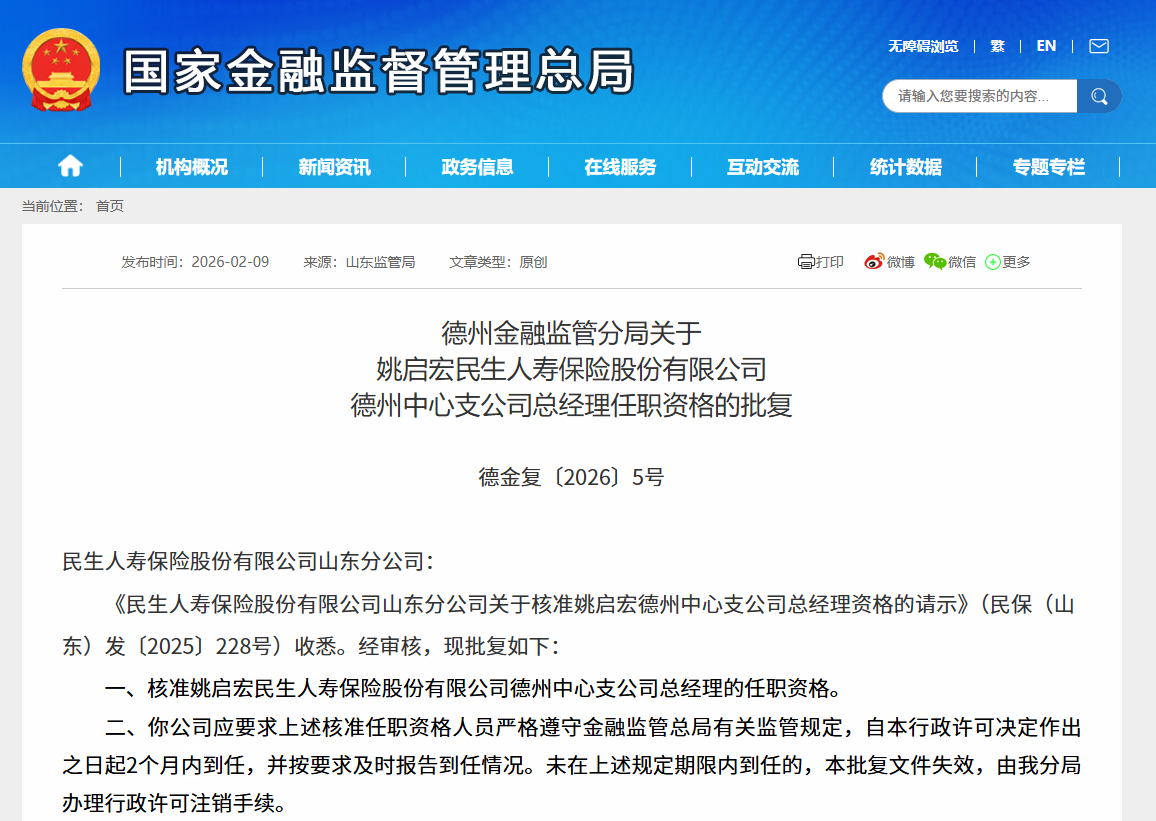 国家金融监督管理总局

无障碍浏览 | 繁 | EN

请输入您要搜索的内容...

机构概况 | 新闻资讯 | 政务信息 | 在线服务 | 互动交流 | 统计数据 | 专题专栏

当前位置： 首页

发布时间：2026-02-09 来源：山东监管局 文章类型：原创

打印 微博 微信 更多

德州金融监管分局关于
姚启宏民生人寿保险股份有限公司
德州中心支公司总经理任职资格的批复

德金复〔2026〕5号

民生人寿保险股份有限公司山东分公司：

《民生人寿保险股份有限公司山东分公司关于核准姚启宏德州中心支公司总经理资格的请示》（民保（山东）发〔2025〕228号）收悉。经审核，现批复如下：

一、核准姚启宏民生人寿保险股份有限公司德州中心支公司总经理的任职资格。

二、你公司应要求上述核准任职资格人员严格遵守金融监管总局有关监管规定，自本行政许可决定作出之日起2个月内到任，并按要求及时报告到任情况。未在上述规定期限内到任的，本批复文件失效，由我分局办理行政许可注销手续。